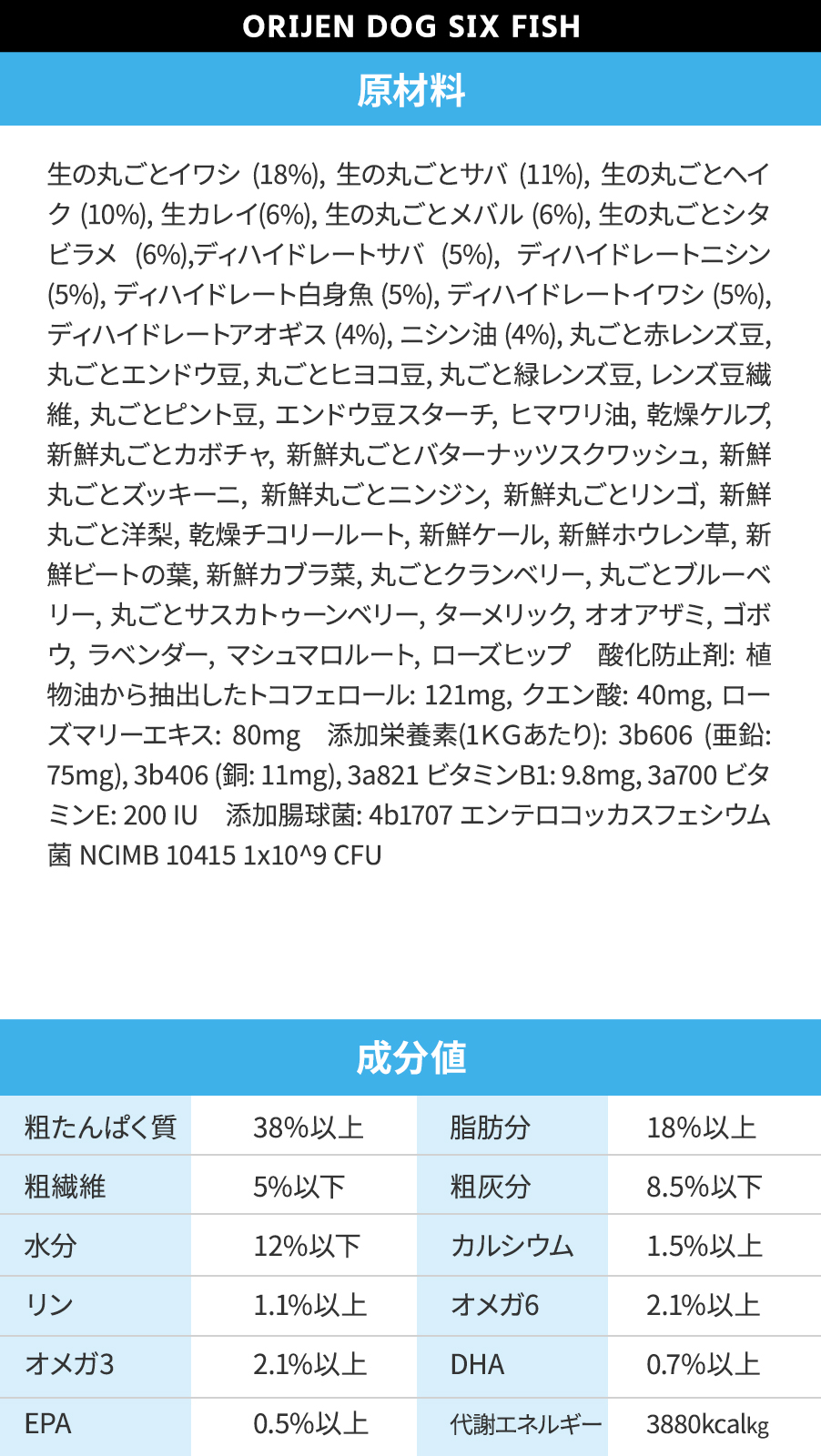 ORIJEN DOG SIX FISH

原材料

生の丸ごとイワシ (18%), 生の丸ごとサバ (11%), 生の丸ごとヘイク (10%), 生カレイ(6%), 生の丸ごとメバル (6%), 生の丸ごとシタビラメ (6%),ディハイドレートサバ (5%), ディハイドレートニシン (5%), ディハイドレート白身魚 (5%), ディハイドレートイワシ (5%), ディハイドレートアオギス (4%), ニシン油 (4%), 丸ごと赤レンズ豆, 丸ごとエンドウ豆, 丸ごとヒヨコ豆, 丸ごと緑レンズ豆, レンズ豆繊維, 丸ごとピント豆, エンドウ豆スターチ, ヒマワリ油, 乾燥ケルプ, 新鮮丸ごとカボチャ, 新鮮丸ごとバターナッツスクワッシュ, 新鮮丸ごとズッキーニ, 新鮮丸ごとニンジン, 新鮮丸ごとリンゴ, 新鮮丸ごと洋梨, 乾燥チコリールート, 新鮮ケール, 新鮮ホウレン草, 新鮮ビートの葉, 新鮮カブラ菜, 丸ごとクランベリー, 丸ごとブルーベリー, 丸ごとサスカトゥーンベリー, ターメリック, オオアザミ, ゴボウ, ラベンダー, マシュマロルート, ローズヒップ 酸化防止剤: 植物油から抽出したトコフェロール: 121mg, クエン酸: 40mg, ローズマリーエキス: 80mg 添加栄養素(1KGあたり): 3b606 (亜鉛: 75mg), 3b406 (銅: 11mg), 3a821 ビタミンB1: 9.8mg, 3a700 ビタミンE: 200 IU 添加腸球菌: 4b1707 エンテロコッカスフェシウム菌 NCIMB 10415 1x10^9 CFU

成分値

| 粗たんぱく質 | 38%以上 | 脂肪分 | 18%以上 |
|---|---|---|---|
| 粗繊維 | 5%以下 | 粗灰分 | 8.5%以下 |
| 水分 | 12%以下 | カルシウム | 1.5%以上 |
| リン | 1.1%以上 | オメガ6 | 2.1%以上 |
| オメガ3 | 2.1%以上 | DHA | 0.7%以上 |
| EPA | 0.5%以上 | 代謝エネルギー | 3880kcalkg |